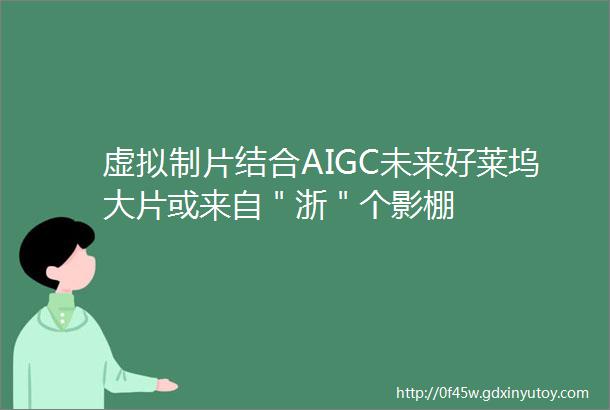 虚拟制片结合AIGC未来好莱坞大片或来自＂浙＂个影棚

http://0f45w.gdxinyutoy.com